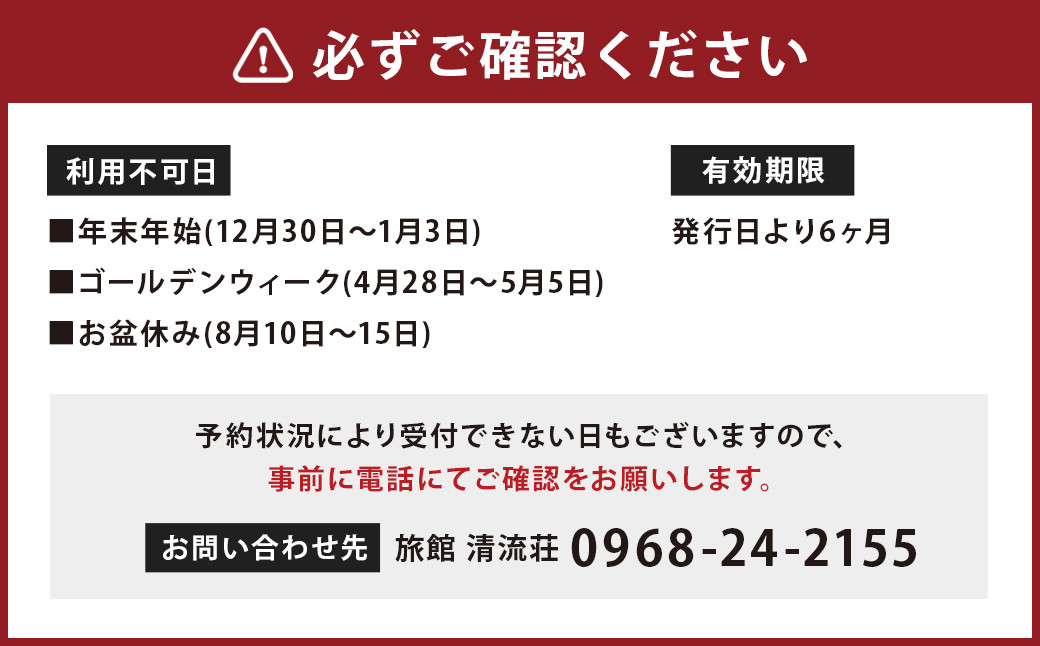 必ずご確認ください

利用不可日

■年末年始(12月30日～1月3日)

■ゴールデンウィーク(4月28日～5月5日)

■お盆休み(8月10日～15日)

有効期限

発行日より6ヶ月

予約状況により受付できない日もございますので、
事前に電話にてご確認をお願いします。

お問い合わせ先 旅館 清流荘 0968-24-2155